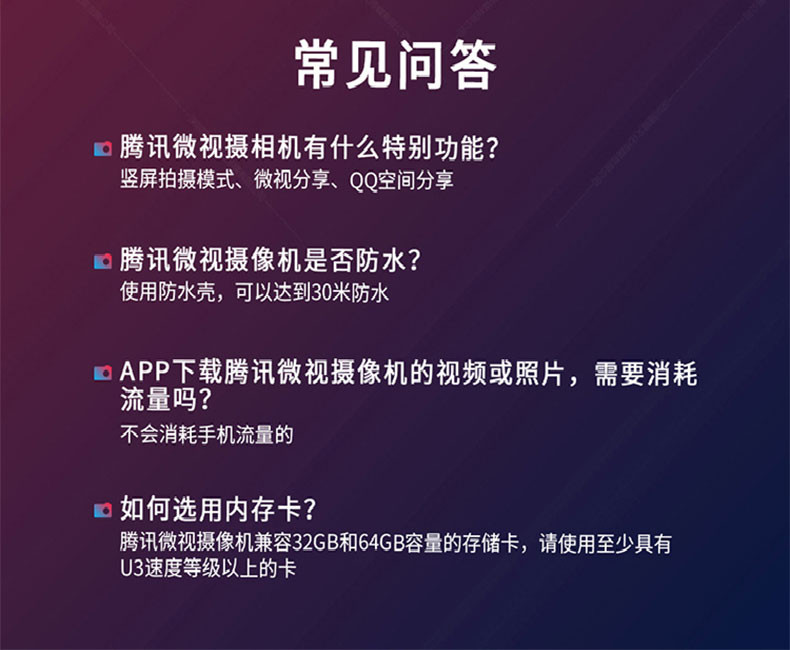 常见问答

腾讯微视摄相机有什么特别功能?
竖屏拍摄模式、微视分享、QQ空间分享

腾讯微视摄像机是否防水?
使用防水壳，可以达到30米防水

APP下载腾讯微视摄像机的视频或照片，需要消耗流量吗?
不会消耗手机流量的

如何选用内存卡?
腾讯微视摄像机兼容32GB和64GB容量的存储卡，请使用至少具有U3速度等级以上的卡